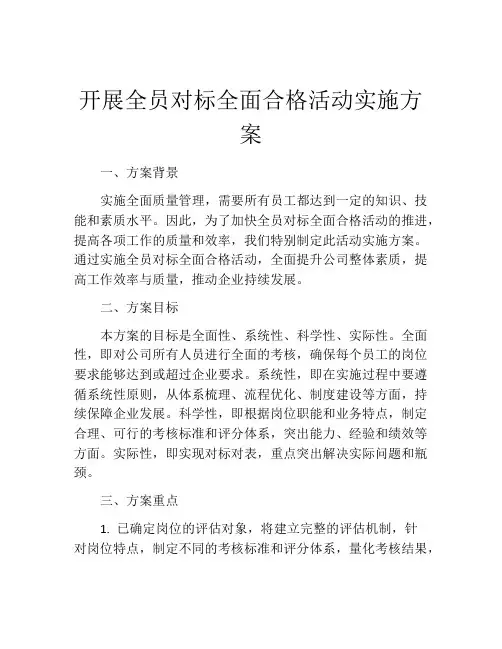 开展全员对标全面合格活动实施方案

一、方案背景

实施全面质量管理，需要所有员工都达到一定的知识、技能和素质水平。因此，为了加快全员对标全面合格活动的推进，提高各项工作的质量和效率，我们特别制定此活动实施方案。通过实施全员对标全面合格活动，全面提升公司整体素质，提高工作效率与质量，推动企业持续发展。

二、方案目标

本方案的目标是全面性、系统性、科学性、实际性。全面性，即对公司所有人员进行全面的考核，确保每个员工的岗位要求能够达到或超过企业要求。系统性，即在实施过程中要遵循系统性原则，从体系梳理、流程优化、制度建设等方面，持续保障企业发展。科学性，即根据岗位职能和业务特点，制定合理、可行的考核标准和评分体系，突出能力、经验和绩效等方面。实际性，即实现对标对表，重点突出解决实际问题和瓶颈。

三、方案重点

1. 已确定岗位的评估对象，将建立完整的评估机制，针对岗位特点，制定不同的考核标准和评分体系，量化考核结果，